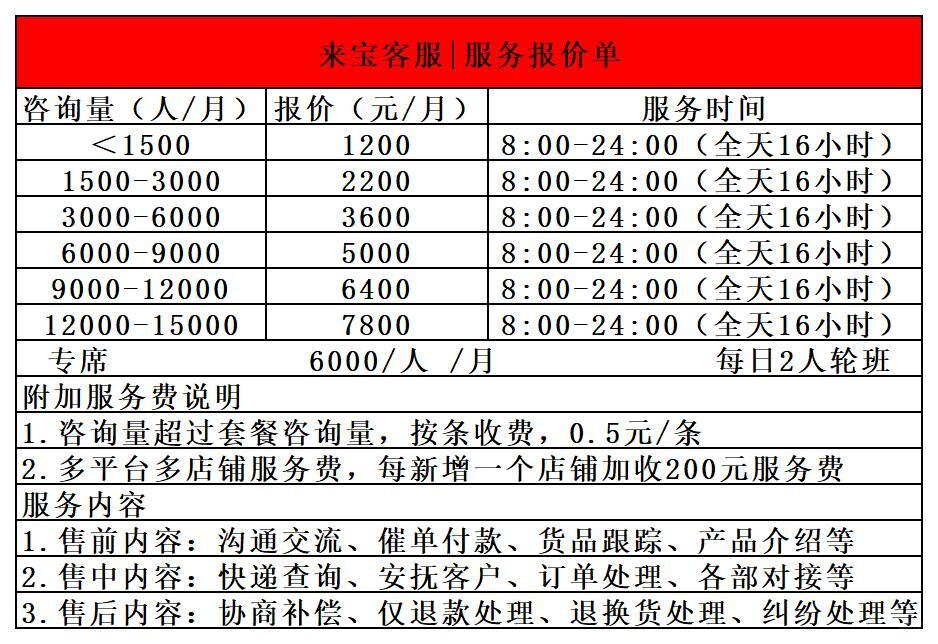 来宝客服|服务报价单

| 咨询量（人/月） | 报价（元/月） | 服务时间 |
|---|---|---|
| <1500 | 1200 | 8:00-24:00（全天16小时） |
| 1500-3000 | 2200 | 8:00-24:00（全天16小时） |
| 3000-6000 | 3600 | 8:00-24:00（全天16小时） |
| 6000-9000 | 5000 | 8:00-24:00（全天16小时） |
| 9000-12000 | 6400 | 8:00-24:00（全天16小时） |
| 12000-15000 | 7800 | 8:00-24:00（全天16小时） |
| 专席 | 6000/人 /月 | 每日2人轮班 |

附加服务费说明

1.咨询量超过套餐咨询量，按条收费，0.5元/条

2.多平台多店铺服务费，每新增一个店铺加收200元服务费

服务内容

1.售前内容：沟通交流、催单付款、货品跟踪、产品介绍等

2.售中内容：快递查询、安抚客户、订单处理、各部对接等

3.售后内容：协商补偿、仅退款处理、退换货处理、纠纷处理等